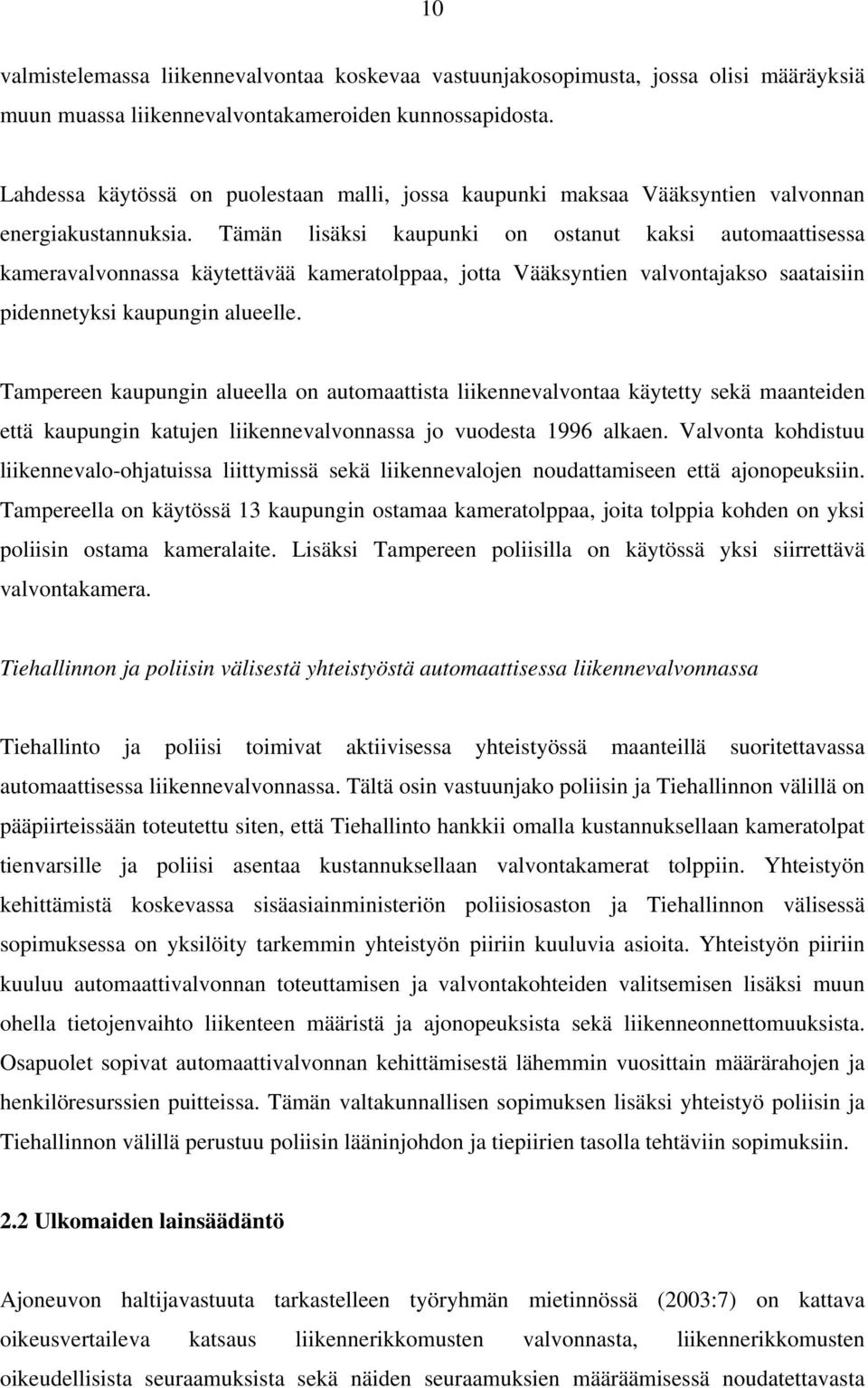 10

valmistelemassa liikennevalvontaa koskevaa vastuunjakosopimusta, jossa olisi määräyksiä muun muassa liikennevalvontakameroiden kunnossapidosta.

Lahdessa käytössä on puolestaan malli, jossa kaupunki maksaa Vääksyntien valvonnan energiakustannuksia. Tämän lisäksi kaupunki on ostanut kaksi automaattisessa kameravalvonnassa käytettävää kameratolppaa, jotta Vääksyntien valvontajakso saataisiin pidennetyksi kaupungin alueelle.

Tampereen kaupungin alueella on automaattista liikennevalvontaa käytetty sekä maanteiden että kaupungin katujen liikennevalvonnassa jo vuodesta 1996 alkaen. Valvonta kohdistuu liikennevalo-ohjatuissa liittymissä sekä liikennevalojen noudattamiseen että ajonopeuksiin. Tampereella on käytössä 13 kaupungin ostamaa kameratolppaa, joita tolppia kohden on yksi poliisin ostama kameralaite. Lisäksi Tampereen poliisilla on käytössä yksi siirrettävä valvontakamera.

Tiehallinnon ja poliisin välisestä yhteistyöstä automaattisessa liikennevalvonnassa

Tiehallinto ja poliisi toimivat aktiivisessa yhteistyössä maanteillä suoritettavassa automaattisessa liikennevalvonnassa. Tältä osin vastuunjako poliisin ja Tiehallinnon välillä on pääpiirteissään toteutettu siten, että Tiehallinto hankkii omalla kustannuksellaan kameratolpat tienvarsille ja poliisi asentaa kustannuksellaan valvontakamerat tolppiin. Yhteistyön kehittämistä koskevassa sisäasiainministeriön poliisiosaston ja Tiehallinnon välisessä sopimuksessa on yksilöity tarkemmin yhteistyön piiriin kuuluvia asioita. Yhteistyön piiriin kuuluu automaattivalvonnan toteuttamisen ja valvontakohteiden valitsemisen lisäksi muun ohella tietojenvaihto liikenteen määristä ja ajonopeuksista sekä liikenneonnettomuuksista. Osapuolet sopivat automaattivalvonnan kehittämisestä lähemmin vuosittain määrärahojen ja henkilöresurssien puitteissa. Tämän valtakunnallisen sopimuksen lisäksi yhteistyö poliisin ja Tiehallinnon välillä perustuu poliisin lääninjohdon ja tiepiirien tasolla tehtäviin sopimuksiin.

2.2 Ulkomaiden lainsäädäntö

Ajoneuvon haltijavastuuta tarkastelleen työryhmän mietinnössä (2003:7) on kattava oikeusvertaileva katsaus liikennerikkomusten valvonnasta, liikennerikkomusten oikeudellisista seuraamuksista sekä näiden seuraamuksien määräämisessä noudatettavasta